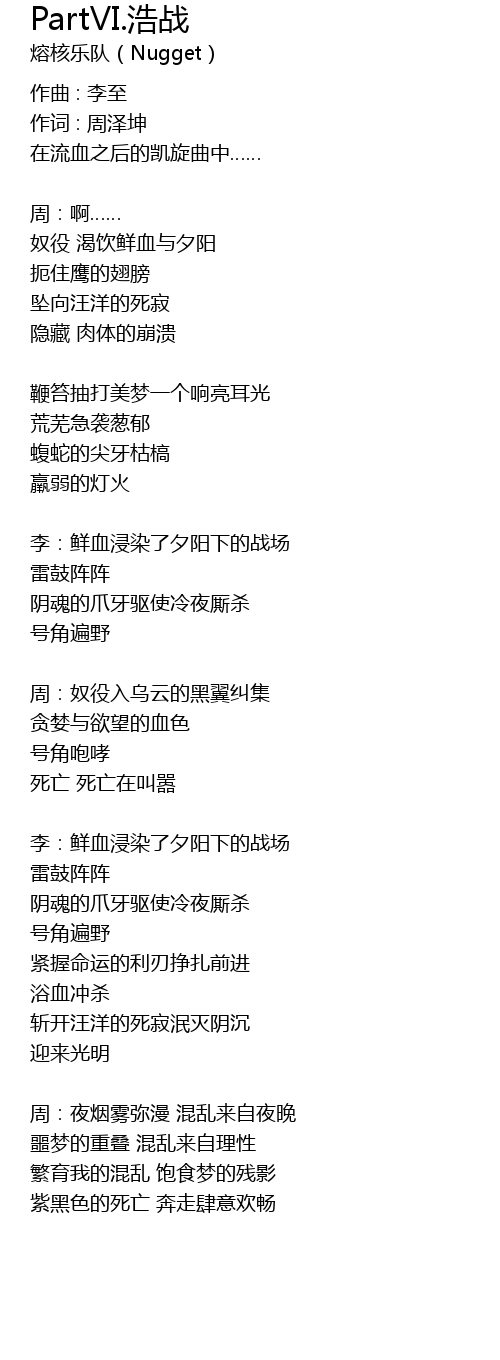 PartVI.浩战
熔核乐队（Nugget）

作曲：李至
作词：周泽坤
在流血之后的凯旋曲中......

周：啊......
奴役 渴饮鲜血与夕阳
扼住鹰的翅膀
坠向汪洋的死寂
隐藏 肉体的崩溃

鞭笞抽打美梦一个响亮耳光
荒芜急袭葱郁
蝮蛇的尖牙枯槁
羸弱的灯火

李：鲜血浸染了夕阳下的战场
雷鼓阵阵
阴魂的爪牙驱使冷夜厮杀
号角遍野

周：奴役入乌云的黑翼纠集
贪婪与欲望的血色
号角咆哮
死亡 死亡在叫嚣

李：鲜血浸染了夕阳下的战场
雷鼓阵阵
阴魂的爪牙驱使冷夜厮杀
号角遍野
紧握命运的利刃挣扎前进
浴血冲杀
斩开汪洋的死寂泯灭阴沉
迎来光明

周：夜烟雾弥漫 混乱来自夜晚
噩梦的重叠 混乱来自理性
繁育我的混乱 饱食梦的残影
紫黑色的死亡 奔走肆意欢畅